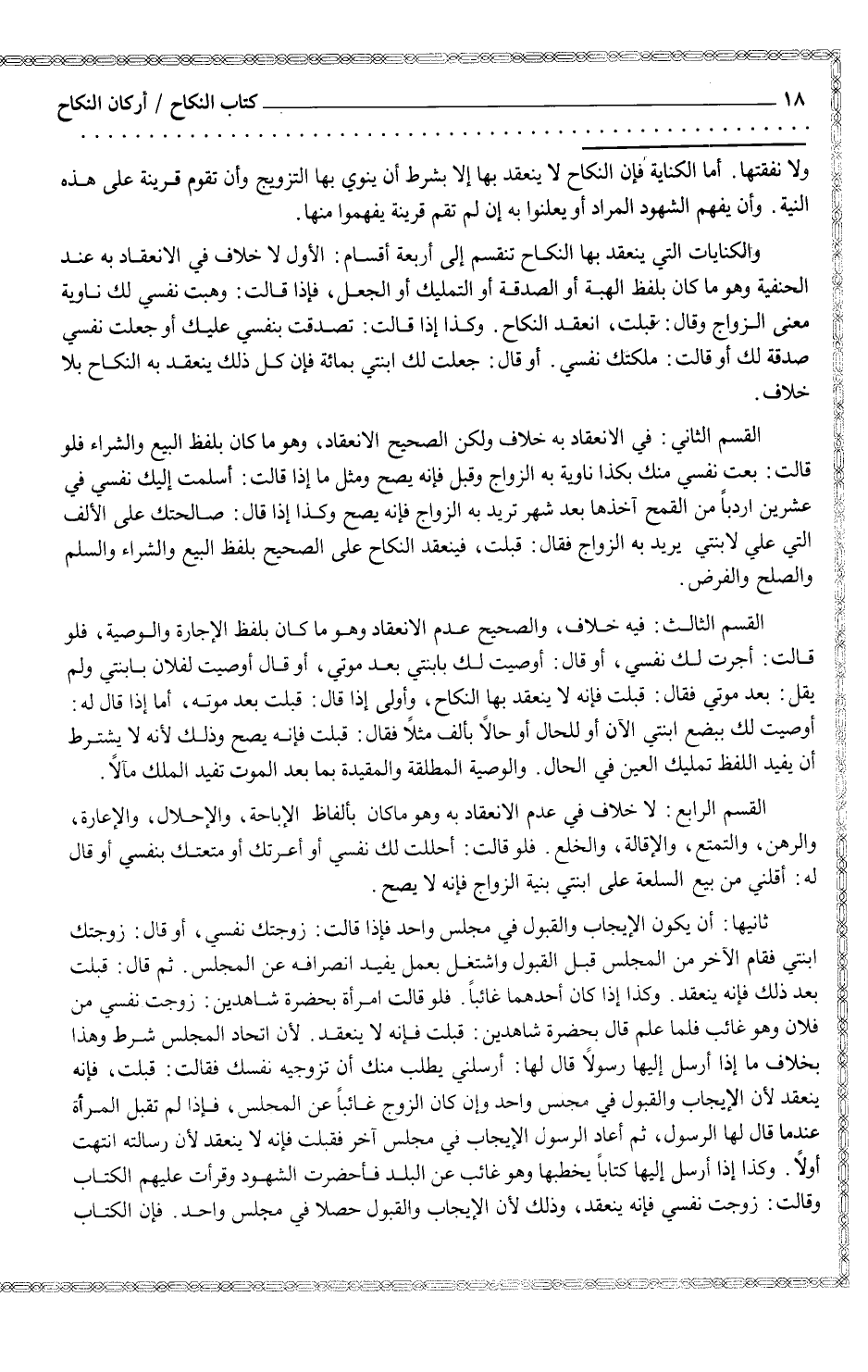 ١٨ كتاب النكاح / أركان النكاح

ولا نفقتها. أما الكناية فإن النكاح لا ينعقد بها إلا بشرط أن ينوي بها التزويج وأن تقوم قرينة على هذه النية. وأن يفهم الشهود المراد أو يعلنوا به إن لم تقم قرينة يفهموا منها.

والكنايات التي ينعقد بها النكاح تنقسم إلى أربعة أقسام: الأول لا خلاف في الانعقاد به عند الحنفية وهو ما كان بلفظ الهبة أو الصدقة أو التمليك أو الجعل، فإذا قالت: وهبت نفسي لك ناوية معنى الزواج وقال: قبلت، انعقد النكاح. وكذا إذا قالت: تصدقت بنفسي عليك أو جعلت نفسي صدقة لك أو قالت: ملكتك نفسي. أو قال: جعلت لك ابنتي بمائة فإن كل ذلك ينعقد به النكاح بلا خلاف.

القسم الثاني: في الانعقاد به خلاف ولكن الصحيح الانعقاد، وهو ما كان بلفظ البيع والشراء فلو قالت: بعت نفسي منك بكذا ناوية به الزواج وقبل فإنه يصح ومثل ما إذا قالت: أسلمت إليك نفسي في عشرين اردباً من القمح آخذها بعد شهر تريد به الزواج فإنه يصح وكذا إذا قال: صالحتك على الألف التي علي لابنتي يريد به الزواج فقال: قبلت، فينعقد النكاح على الصحيح بلفظ البيع والشراء والسلم والصلح والفرض.

القسم الثالث: فيه خلاف، والصحيح عدم الانعقاد وهو ما كان بلفظ الإجارة والوصية، فلو قالت: أجرت لك نفسي، أو قال: أوصيت لك بابنتي بعد موتي، أو قال أوصيت لفلان بابنتي ولم يقل: بعد موتي فقال: قبلت فإنه لا ينعقد بها النكاح، وأولى إذا قال: قبلت بعد موته، أما إذا قال له: أوصيت لك ببضع ابنتي الآن أو للحال أو حالاً بألف مثلاً فقال: قبلت فإنه يصح وذلك لأنه لا يشترط أن يفيد اللفظ تمليك العين في الحال. والوصية المطلقة والمقيدة بما بعد الموت تفيد الملك مآلاً.

القسم الرابع: لا خلاف في عدم الانعقاد به وهو ماكان بألفاظ الإباحة، والإحلال، والإعارة، والرهن، والتمتع، والإقالة، والخلع. فلو قالت: أحللت لك نفسي أو أعرتك أو متعتك بنفسي أو قال له: أقلني من بيع السلعة على ابنتي بنية الزواج فإنه لا يصح.

ثانيها: أن يكون الإيجاب والقبول في مجلس واحد فإذا قالت: زوجتك نفسي، أو قال: زوجتك ابنتي فقام الآخر من المجلس قبل القبول واشتغل بعمل يفيد انصرافه عن المجلس. ثم قال: قبلت بعد ذلك فإنه ينعقد. وكذا إذا كان أحدهما غائباً. فلو قالت امرأة بحضرة شاهدين: زوجت نفسي من فلان وهو غائب فلما علم قال بحضرة شاهدين: قبلت فإنه لا ينعقد. لأن اتحاد المجلس شرط وهذا بخلاف ما إذا أرسل إليها رسولاً قال لها: أرسلني يطلب منك أن تزوجيه نفسك فقالت: قبلت، فإنه ينعقد لأن الإيجاب والقبول في مجلس واحد وإن كان الزوج غائباً عن المجلس، فإذا لم تقبل المرأة عندما قال لها الرسول، ثم أعاد الرسول الإيجاب في مجلس آخر فقبلت فإنه لا ينعقد لأن رسالته انتهت أولاً. وكذا إذا أرسل إليها كتاباً يخطبها وهو غائب عن البلد فأحضرت الشهود وقرأت عليهم الكتاب وقالت: زوجت نفسي فإنه ينعقد، وذلك لأن الإيجاب والقبول حصلا في مجلس واحد. فإن الكتاب